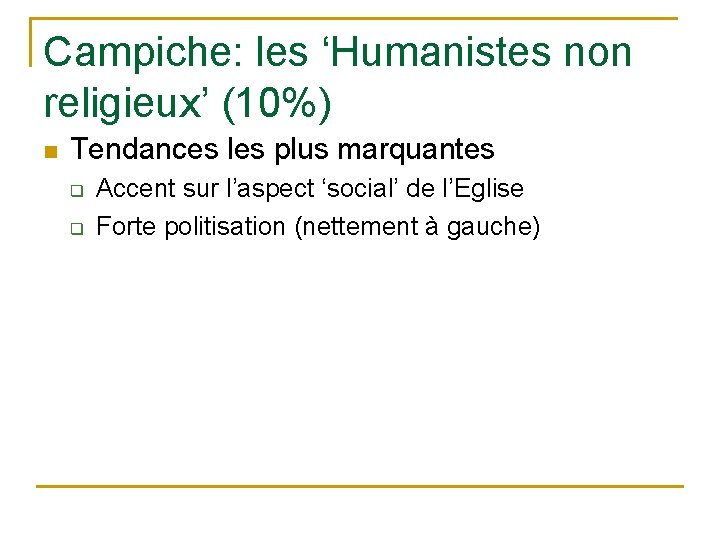 Campiche: les ‘Humanistes non religieux’ (10%)

Tendances les plus marquantes

Accent sur l’aspect ‘social’ de l’Eglise

Forte politisation (nettement à gauche)